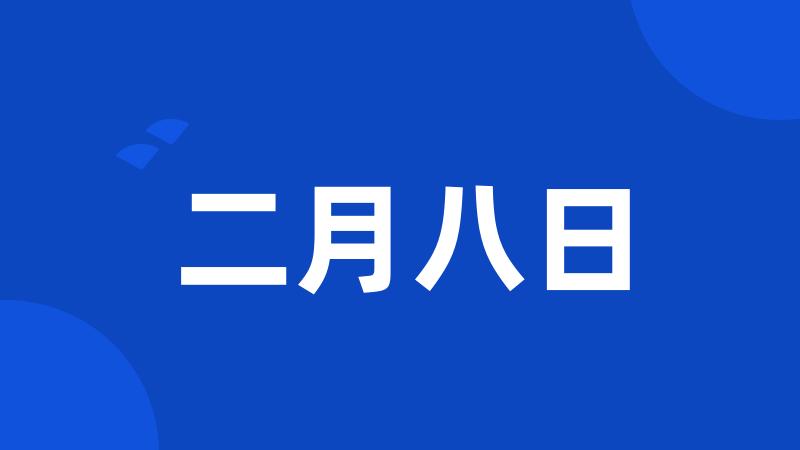 二月八日